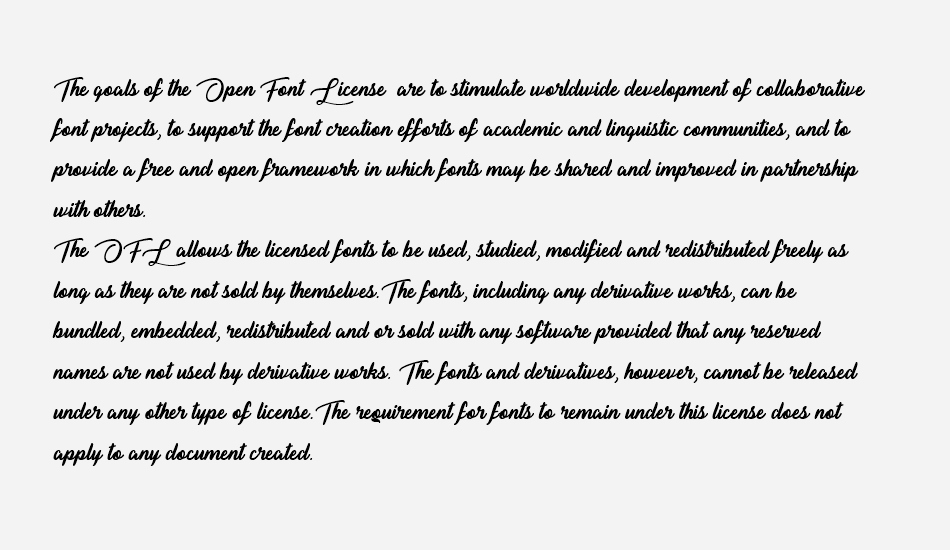 The goals of the Open Font License are to stimulate worldwide development of collaborative font projects, to support the font creation efforts of academic and linguistic communities, and to provide a free and open framework in which fonts may be shared and improved in partnership with others.
The OFL allows the licensed fonts to be used, studied, modified and redistributed freely as long as they are not sold by themselves. The fonts, including any derivative works, can be bundled, embedded, redistributed and or sold with any software provided that any reserved names are not used by derivative works. The fonts and derivatives, however, cannot be released under any other type of license. The requirement for fonts to remain under this license does not apply to any document created.